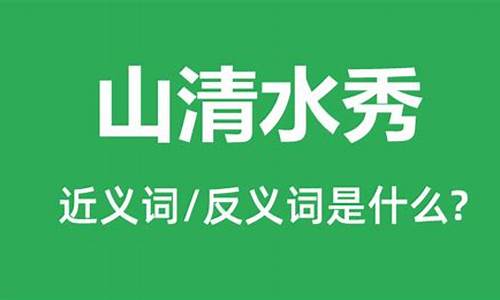 山清水秀

近义词/反义词是什么?